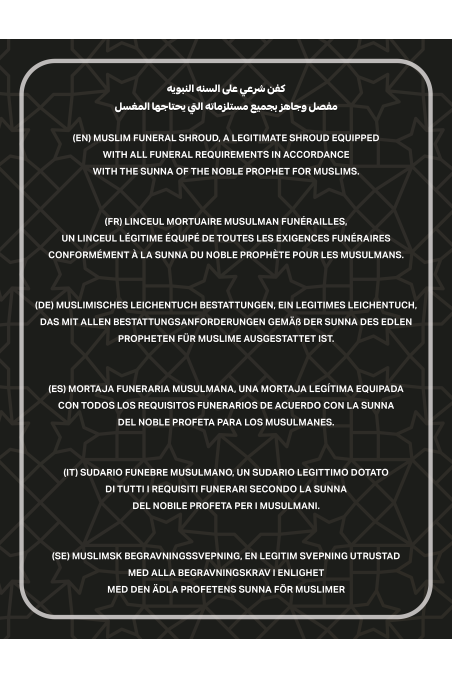 كفن شرعي على السنه النبويه
مفصل وجاهز بجميع مستلزماته الي يحتاجها المغسل

(EN) MUSLIM FUNERAL SHROUD, A LEGITIMATE SHROUD EQUIPPED WITH ALL FUNERAL REQUIREMENTS IN ACCORDANCE WITH THE SUNNA OF THE NOBLE PROPHET FOR MUSLIMS.

(FR) LINCEUL MORTUAIRE MUSULMAN FUNÉRAILLES, UN LINCEUL LÉGITIME ÉQUIPÉ DE TOUTES LES EXIGENCES FUNÉRAIRES CONFORMÉMENT À LA SUNNA DU NOBLE PROPHÈTE POUR LES MUSULMANS.

(DE) MUSLIMISCHES LEICHENTUCH BESTATTUNGEN, EIN LEGITIMES LEICHENTUCH, DAS MIT ALLEN BESTATTUNGSANFORDERUNGEN GEMÄß DER SUNNA DES EDLEN PROPHETEN FÜR MUSLIME AUSGESTATTET IST.

(ES) MORTAJA FUNERARIA MUSULMANA, UNA MORTAJA LEGÍTIMA EQUIPADA CON TODOS LOS REQUISITOS FUNERARIOS DE ACUERDO CON LA SUNNA DEL NOBLE PROFETA PARA LOS MUSULMANES.

(IT) SUDARIO FUNEBRE MUSULMANO, UN SUDARIO LEGITTIMO DOTATO DI TUTTI I REQUISITI FUNERARI SECONDO LA SUNNA DEL NOBILE PROFETA PER I MUSULMANI.

(SE) MUSLIMSK BEGRAVNINGSSVEPNING, EN LEGITIM SVEPNING UTRUSTAD MED ALLA BEGRAVNINGSKRAV I ENLIGHET MED DEN ÄDLA PROFETENS SUNNA FÖR MUSLIMER